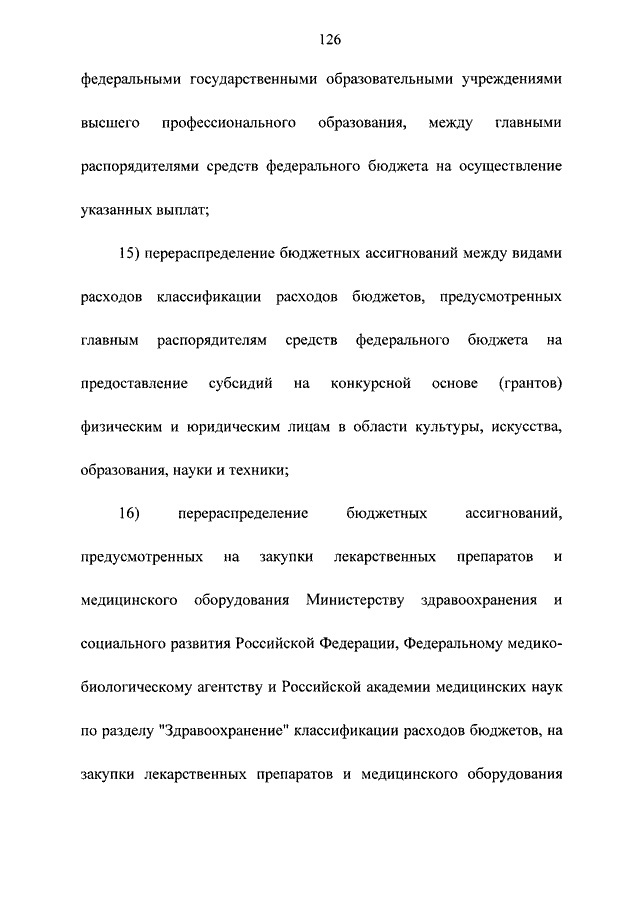 126

федеральными государственными образовательными учреждениями высшего профессионального образования, между главными распорядителями средств федерального бюджета на осуществление указанных выплат;

15) перераспределение бюджетных ассигнований между видами расходов классификации расходов бюджетов, предусмотренных главным распорядителям средств федерального бюджета на предоставление субсидий на конкурсной основе (грантов) физическим и юридическим лицам в области культуры, искусства, образования, науки и техники;

16) перераспределение бюджетных ассигнований, предусмотренных на закупки лекарственных препаратов и медицинского оборудования Министерству здравоохранения и социального развития Российской Федерации, Федеральному медико-биологическому агентству и Российской академии медицинских наук по разделу "Здравоохранение" классификации расходов бюджетов, на закупки лекарственных препаратов и медицинского оборудования